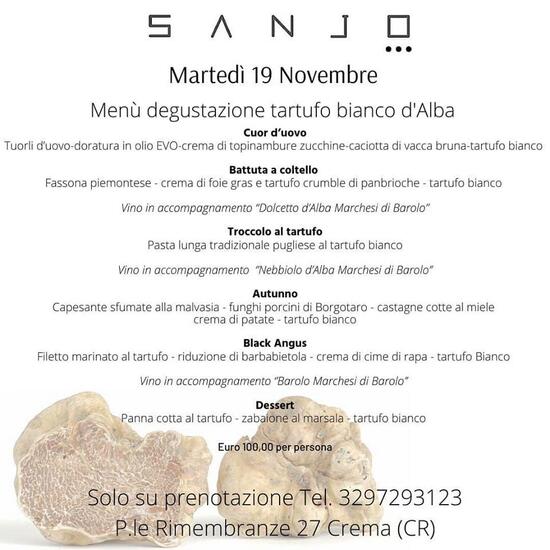 SANJO

Martedì 19 Novembre

Menù degustazione tartufo bianco d'Alba

Cuor d'uovo
Tuorli d'uovo-doratura in olio EVO-crema di topinambure zucchine-caciotta di vacca bruna-tartufo bianco

Battuta a coltello
Fassona piemontese - crema di foie gras e tartufo crumble di panbrioche - tartufo bianco

Vino in accompagnamento "Dolcetto d'Alba Marchesi di Barolo"

Troccolo al tartufo
Pasta lunga tradizionale pugliese al tartufo bianco

Vino in accompagnamento "Nebbiolo d'Alba Marchesi di Barolo"

Autunno
Capesante sfumate alla malvasia - funghi porcini di Borgotaro - castagne cotte al miele crema di patate - tartufo bianco

Black Angus
Filetto marinato al tartufo - riduzione di barbabietola - crema di cime di rapa - tartufo Bianco

Vino in accompagnamento "Barolo Marchesi di Barolo"

Dessert
Panna cotta al tartufo - zabaione al marsala - tartufo bianco

Euro 100,00 per persona

Solo su prenotazione Tel. 3297293123
P.le Rimembranze 27 Crema (CR)